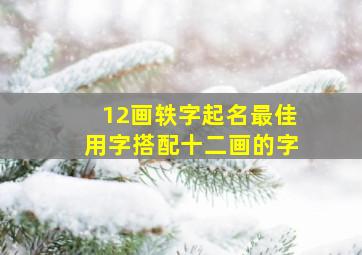 12画轶字起名最佳
用字搭配十二画的字